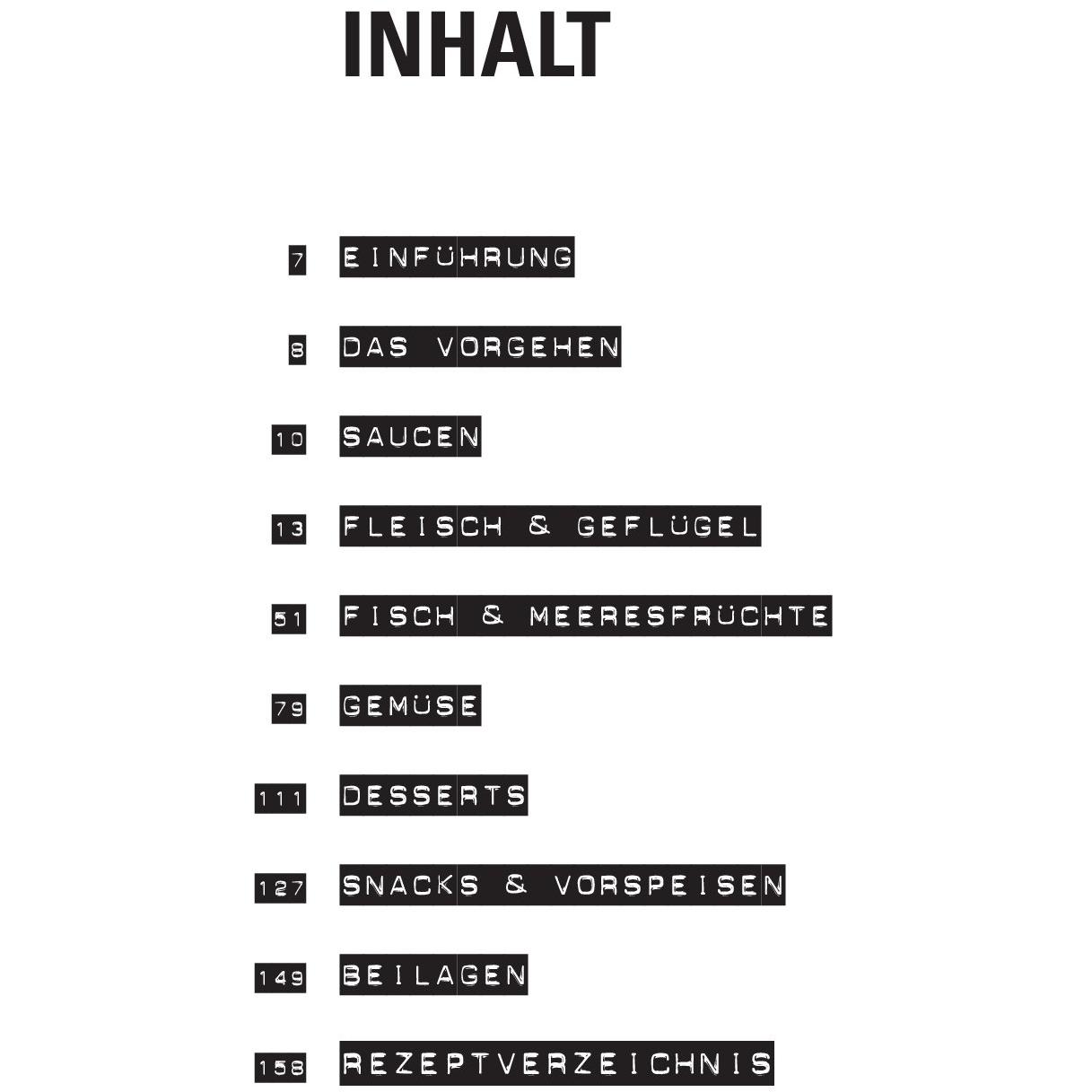 INHALT

7 EINFÜHRUNG

8 DAS VORGEHEN

10 SAUCEN

13 FLEISCH & GEFLÜGEL

51 FISCH & MEERESFRÜCHTE

79 GEMÜSE

111 DESSERTS

127 SNACKS & VORSPEISEN

149 BEILAGEN

158 REZEPTVERZEICHNIS